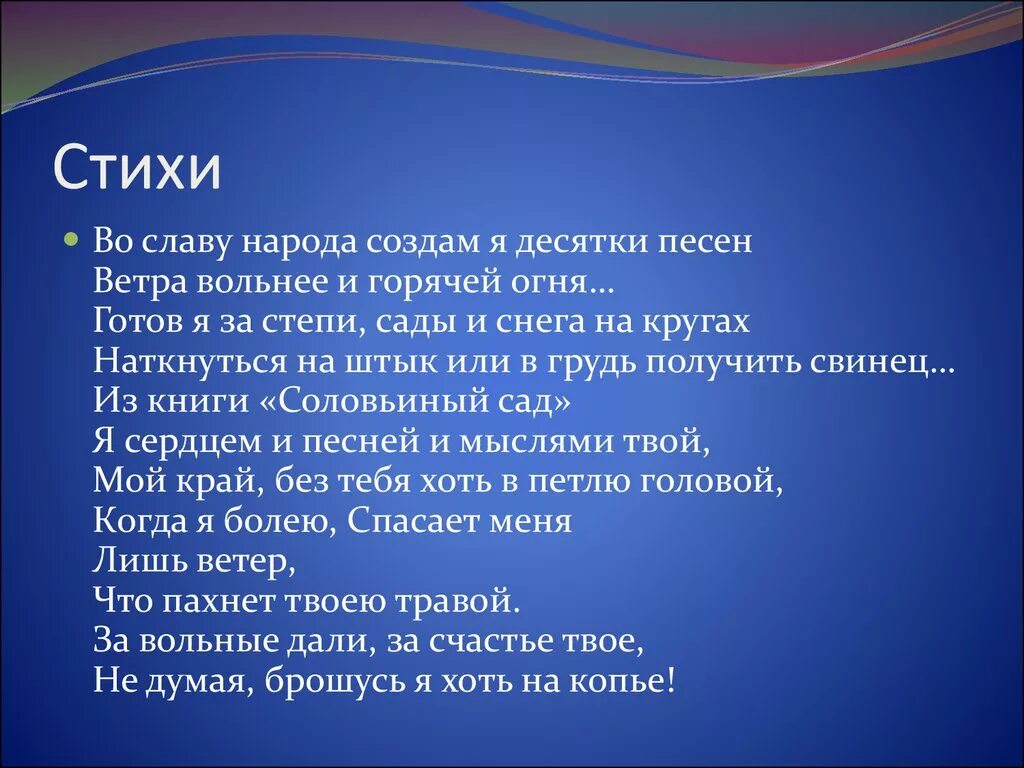 Стихи

Во славу народа создам я десятки песен
Ветра вольнее и горячей огня…
Готов я за степи, сады и снега на кругах
Наткнуться на штык или в грудь получить свинец…
Из книги «Соловьиный сад»
Я сердцем и песней и мыслями твой,
Мой край, без тебя хоть в петлю головой,
Когда я болею, Спасает меня
Лишь ветер,
Что пахнет твоею травой.
За вольные дали, за счастье твое,
Не думая, брошусь я хоть на копье!